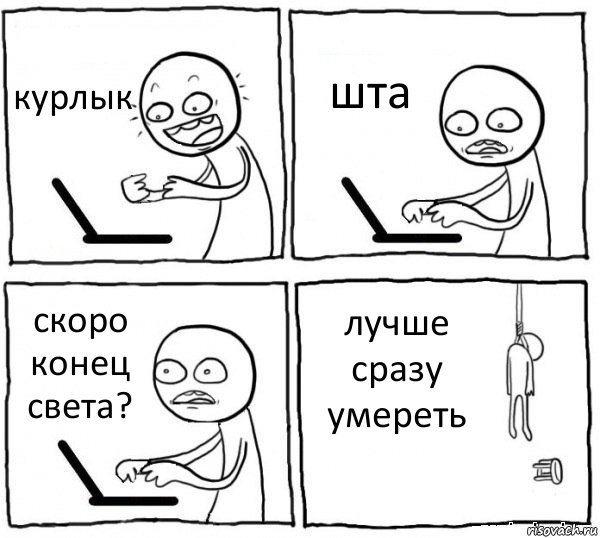 курлык

шта

скоро конец света?

лучше сразу умереть

risovach.ru